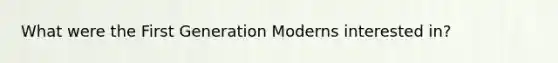 What were the First Generation Moderns interested in?